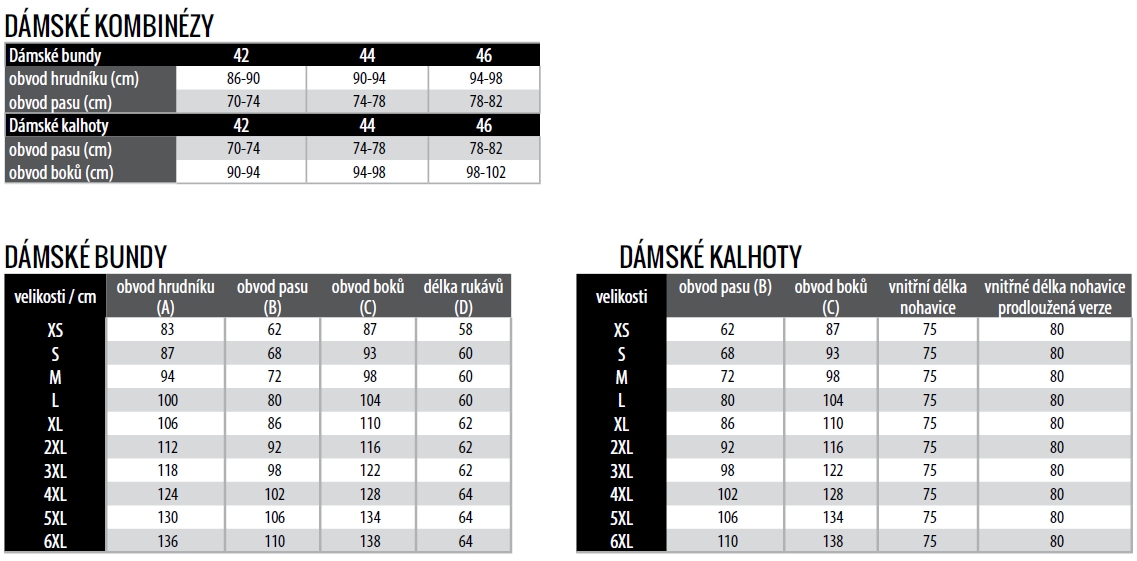 DÁMSKÉ KOMBINÉZY

| Dámské bundy | 42 | 44 | 46 |
|---|---|---|---|
| obvod hrudníku (cm) | 86-90 | 90-94 | 94-98 |
| obvod pasu (cm) | 70-74 | 74-78 | 78-82 |
| Dámské kalhoty | 42 | 44 | 46 |
| obvod pasu (cm) | 70-74 | 74-78 | 78-82 |
| obvod boků (cm) | 90-94 | 94-98 | 98-102 |

DÁMSKÉ BUNDY

| velikosti / cm | obvod hrudníku (A) | obvod pasu (B) | obvod boků (C) | délka rukávů (D) |
|---|---|---|---|---|
| XS | 83 | 62 | 87 | 58 |
| S | 87 | 68 | 93 | 60 |
| M | 94 | 72 | 98 | 60 |
| L | 100 | 80 | 104 | 60 |
| XL | 106 | 86 | 110 | 62 |
| 2XL | 112 | 92 | 116 | 62 |
| 3XL | 118 | 98 | 122 | 62 |
| 4XL | 124 | 102 | 128 | 64 |
| 5XL | 130 | 106 | 134 | 64 |
| 6XL | 136 | 110 | 138 | 64 |

DÁMSKÉ KALHOTY

| velikosti | obvod pasu (B) | obvod boků (C) | vnitřní délka nohavice | vnitřné délka nohavice prodloužená verze |
|---|---|---|---|---|
| XS | 62 | 87 | 75 | 80 |
| S | 68 | 93 | 75 | 80 |
| M | 72 | 98 | 75 | 80 |
| L | 80 | 104 | 75 | 80 |
| XL | 86 | 110 | 75 | 80 |
| 2XL | 92 | 116 | 75 | 80 |
| 3XL | 98 | 122 | 75 | 80 |
| 4XL | 102 | 128 | 75 | 80 |
| 5XL | 106 | 134 | 75 | 80 |
| 6XL | 110 | 138 | 75 | 80 |